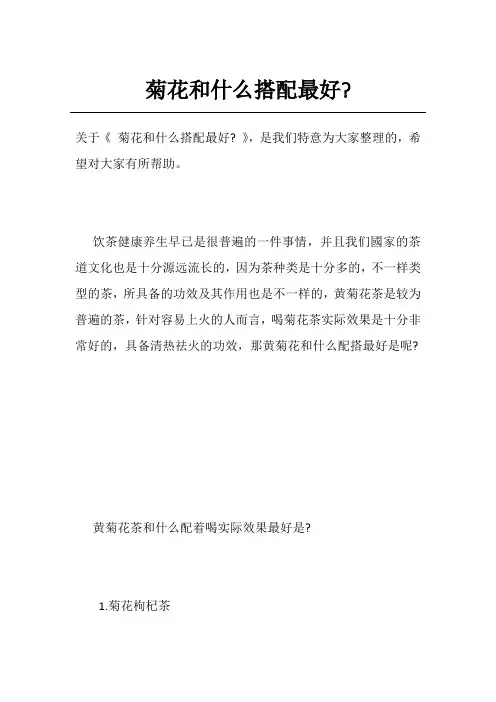 菊花和什么搭配最好?

关于《 菊花和什么搭配最好? 》，是我们特意为大家整理的，希望对大家有所帮助。

饮茶健康养生早已是很普遍的一件事情，并且我们國家的茶道文化也是十分源远流长的，因为茶种类是十分多的，不一样类型的茶，所具备的功效及其作用也是不一样的，黄菊花茶是较为普遍的茶，针对容易上火的人而言，喝菊花茶实际效果是十分非常好的，具备清热祛火的功效，那黄菊花和什么配搭最好是呢?

黄菊花茶和什么配着喝实际效果最好是?

1.菊花枸杞茶